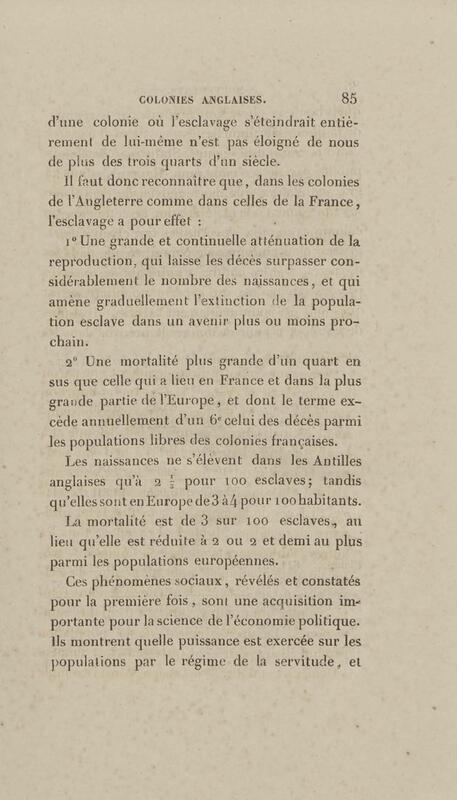 COLONIES ANGLAISES. 85

d'une colonie où l'esclavage s'éteindrait entièrement de lui-même n'est pas éloigné de nous de plus des trois quarts d'un siècle.

Il faut donc reconnaître que, dans les colonies de l'Angleterre comme dans celles de la France, l'esclavage a pour effet :

1° Une grande et continuelle atténuation de la reproduction, qui laisse les décès surpasser considérablement le nombre des naissances, et qui amène graduellement l'extinction de la population esclave dans un avenir plus ou moins prochain.

2° Une mortalité plus grande d'un quart en sus que celle qui a lieu en France et dans la plus grande partie de l'Europe, et dont le terme excède annuellement d'un 6e celui des décès parmi les populations libres des colonies françaises.

Les naissances ne s'élèvent dans les Antilles anglaises qu'à 2 $\frac{1}{2}$ pour 100 esclaves; tandis qu'elles sont en Europe de 3 à 4 pour 100 habitants.

La mortalité est de 3 sur 100 esclaves, au lieu qu'elle est réduite à 2 ou 2 et demi au plus parmi les populations européennes.

Ces phénomènes sociaux, révélés et constatés pour la première fois, sont une acquisition importante pour la science de l'économie politique. Ils montrent quelle puissance est exercée sur les populations par le régime de la servitude, et